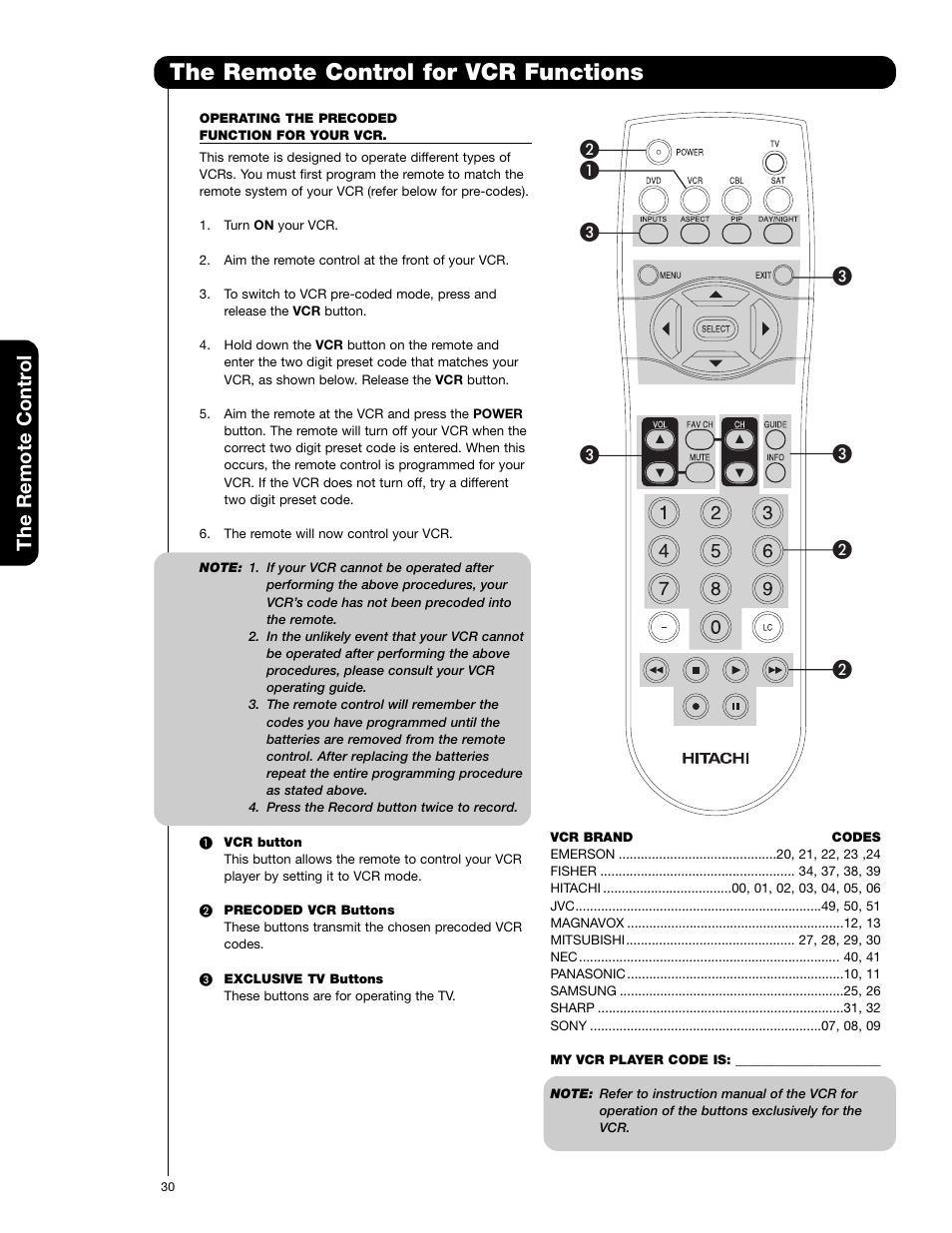 The Remote Control for VCR Functions

The Remote Control

OPERATING THE PRECODED FUNCTION FOR YOUR VCR.

This remote is designed to operate different types of VCRs. You must first program the remote to match the remote system of your VCR (refer below for pre-codes).

1. Turn ON your VCR.

2. Aim the remote control at the front of your VCR.

3. To switch to VCR pre-coded mode, press and release the VCR button.

4. Hold down the VCR button on the remote and enter the two digit preset code that matches your VCR, as shown below. Release the VCR button.

5. Aim the remote at the VCR and press the POWER button. The remote will turn off your VCR when the correct two digit preset code is entered. When this occurs, the remote control is programmed for your VCR. If the VCR does not turn off, try a different two digit preset code.

6. The remote will now control your VCR.

NOTE: 1. If your VCR cannot be operated after performing the above procedures, your VCR's code has not been precoded into the remote.
2. In the unlikely event that your VCR cannot be operated after performing the above procedures, please consult your VCR operating guide.
3. The remote control will remember the codes you have programmed until the batteries are removed from the remote control. After replacing the batteries repeat the entire programming procedure as stated above.
4. Press the Record button twice to record.

❶ VCR button
This button allows the remote to control your VCR player by setting it to VCR mode.

❷ PRECODED VCR Buttons
These buttons transmit the chosen precoded VCR codes.

❸ EXCLUSIVE TV Buttons
These buttons are for operating the TV.

❷ ❶ ❸ ❸ ❸ ❸ ❷ ❷

POWER TV
DVD VCR CBL SAT
INPUTS ASPECT PIP DAY/NIGHT
MENU EXIT
SELECT
VOL FAV CH CH GUIDE
MUTE INFO
1 2 3
4 5 6
7 8 9
– 0 LC
HITACHI

| VCR BRAND | CODES |
|---|---|
| EMERSON | 20, 21, 22, 23 ,24 |
| FISHER | 34, 37, 38, 39 |
| HITACHI | 00, 01, 02, 03, 04, 05, 06 |
| JVC | 49, 50, 51 |
| MAGNAVOX | 12, 13 |
| MITSUBISHI | 27, 28, 29, 30 |
| NEC | 40, 41 |
| PANASONIC | 10, 11 |
| SAMSUNG | 25, 26 |
| SHARP | 31, 32 |
| SONY | 07, 08, 09 |

MY VCR PLAYER CODE IS: ____________________

NOTE: Refer to instruction manual of the VCR for operation of the buttons exclusively for the VCR.

30